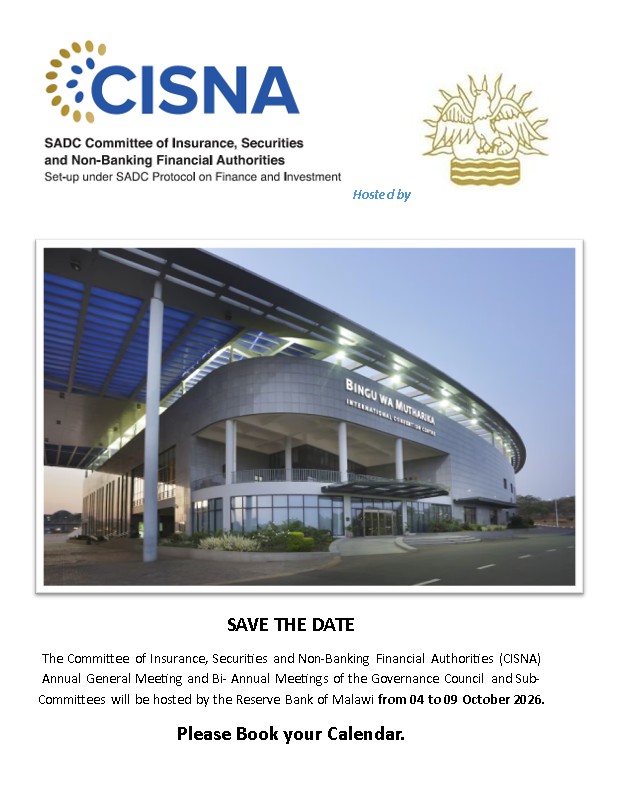 CISNA

SADC Committee of Insurance, Securities and Non-Banking Financial Authorities
Set-up under SADC Protocol on Finance and Investment

Hosted by

BINGU WA MUTHARIKA
INTERNATIONAL CONVENTION CENTRE

SAVE THE DATE

The Committee of Insurance, Securities and Non-Banking Financial Authorities (CISNA) Annual General Meeting and Bi- Annual Meetings of the Governance Council and Sub-Committees will be hosted by the Reserve Bank of Malawi from 04 to 09 October 2026.

Please Book your Calendar.